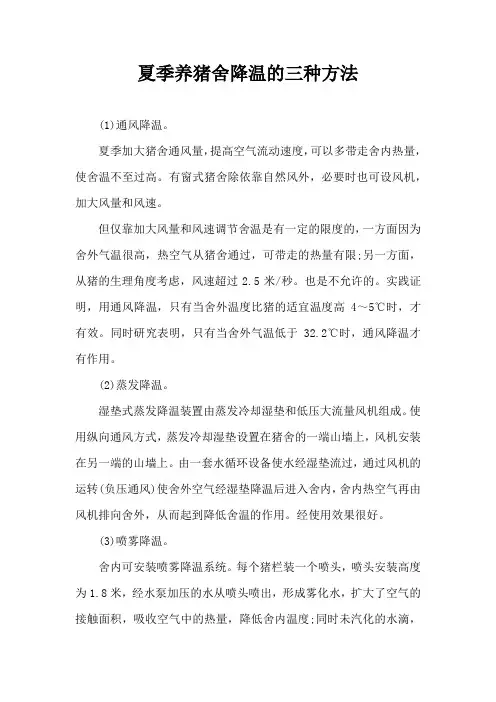 夏季养猪舍降温的三种方法

(1)通风降温。

夏季加大猪舍通风量，提高空气流动速度，可以多带走舍内热量，使舍温不至过高。有窗式猪舍除依靠自然风外，必要时也可设风机，加大风量和风速。

但仅靠加大风量和风速调节舍温是有一定的限度的，一方面因为舍外气温很高，热空气从猪舍通过，可带走的热量有限;另一方面，从猪的生理角度考虑，风速超过 2.5 米/秒。也是不允许的。实践证明，用通风降温，只有当舍外温度比猪的适宜温度高 4～5℃时，才有效。同时研究表明，只有当舍外气温低于 32.2℃时，通风降温才有作用。

(2)蒸发降温。

湿垫式蒸发降温装置由蒸发冷却湿垫和低压大流量风机组成。使用纵向通风方式，蒸发冷却湿垫设置在猪舍的一端山墙上，风机安装在另一端的山墙上。由一套水循环设备使水经湿垫流过，通过风机的运转(负压通风)使舍外空气经湿垫降温后进入舍内，舍内热空气再由风机排向舍外，从而起到降低舍温的作用。经使用效果很好。

(3)喷雾降温。

舍内可安装喷雾降温系统。每个猪栏装一个喷头，喷头安装高度为 1.8 米，经水泵加压的水从喷头喷出，形成雾化水，扩大了空气的接触面积，吸收空气中的热量，降低舍内温度;同时未汽化的水滴，